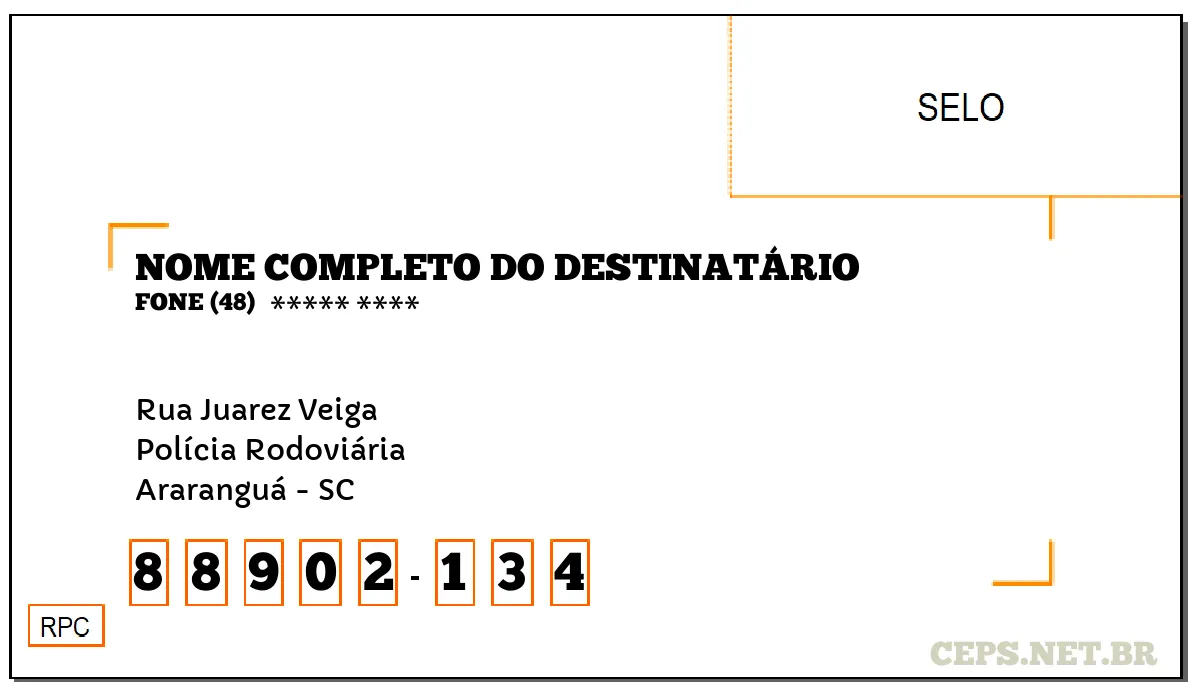 SELO

NOME COMPLETO DO DESTINATÁRIO
FONE (48) ***** ****

Rua Juarez Veiga
Polícia Rodoviária
Araranguá - SC

8 8 9 0 2 - 1 3 4

RPC

CEPS.NET.BR